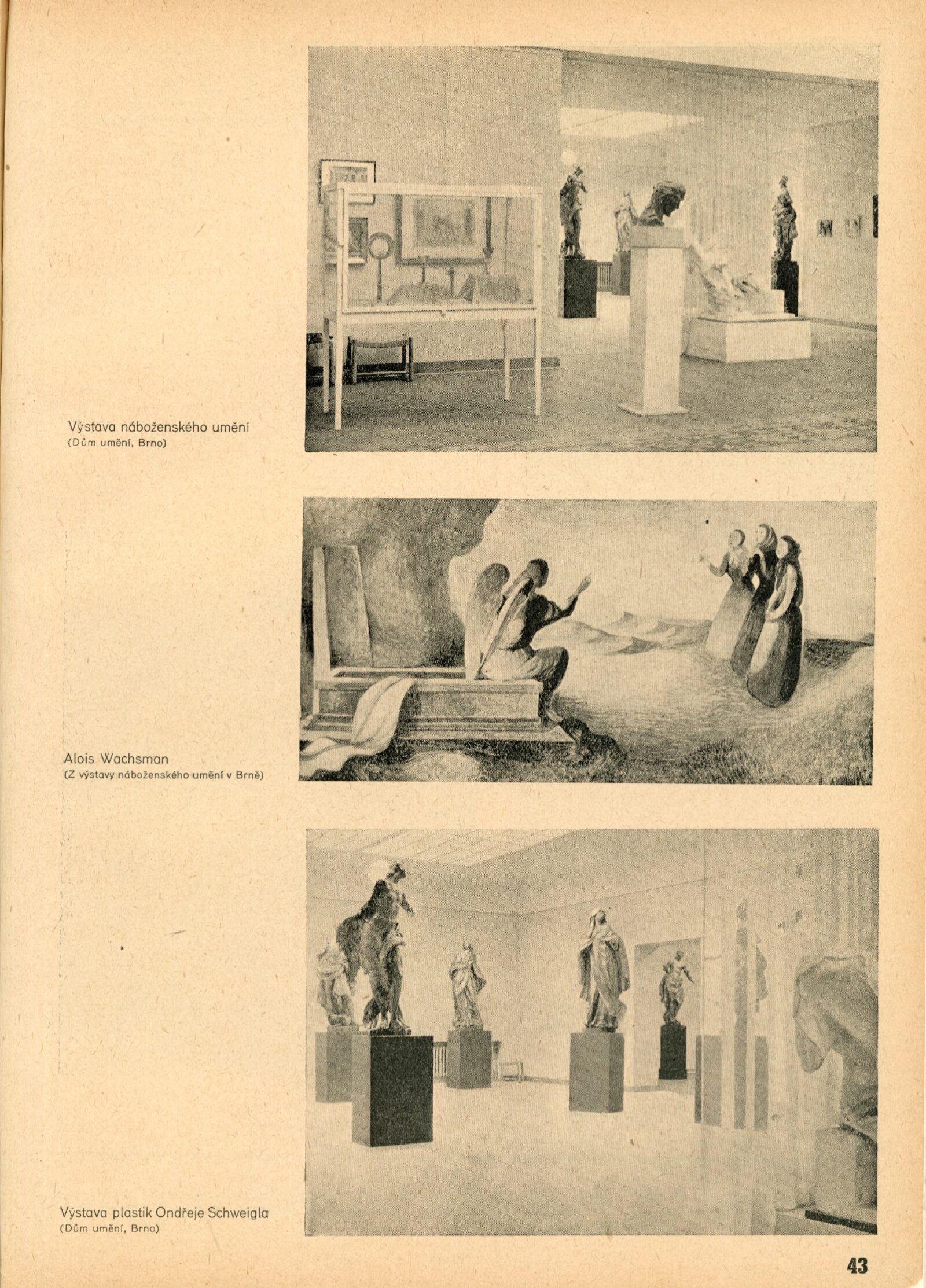 Výstava náboženského umění
(Dům umění, Brno)

Alois Wachsman
(Z výstavy náboženského umění v Brně)

Výstava plastik Ondřeje Schweigla
(Dům umění, Brno)

43